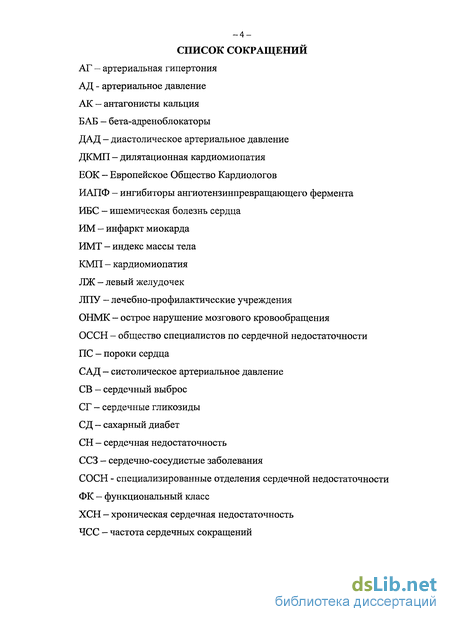 – 4 –

СПИСОК СОКРАЩЕНИЙ

АГ – артериальная гипертония

АД - артериальное давление

АК – антагонисты кальция

БАБ – бета-адреноблокаторы

ДАД – диастолическое артериальное давление

ДКМП – дилятационная кардиомиопатия

ЕОК – Европейское Общество Кардиологов

ИАПФ – ингибиторы ангиотензинпревращающего фермента

ИБС – ишемическая болезнь сердца

ИМ – инфаркт миокарда

ИМТ – индекс массы тела

КМП – кардиомиопатия

ЛЖ – левый желудочек

ЛПУ – лечебно-профилактические учреждения

ОНМК – острое нарушение мозгового кровообращения

ОССН – общество специалистов по сердечной недостаточности

ПС – пороки сердца

САД – систолическое артериальное давление

СВ – сердечный выброс

СГ – сердечные гликозиды

СД – сахарный диабет

СН – сердечная недостаточность

ССЗ – сердечно-сосудистые заболевания

СОСН - специализированные отделения сердечной недостаточности

ФК – функциональный класс

ХСН – хроническая сердечная недостаточность

ЧСС – частота сердечных сокращений

dsLib.net
библиотека диссертаций